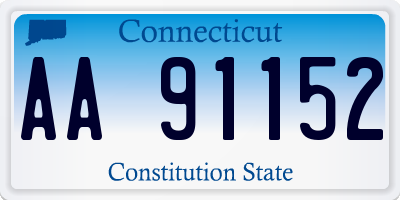 Connecticut

AA 91152

Constitution State